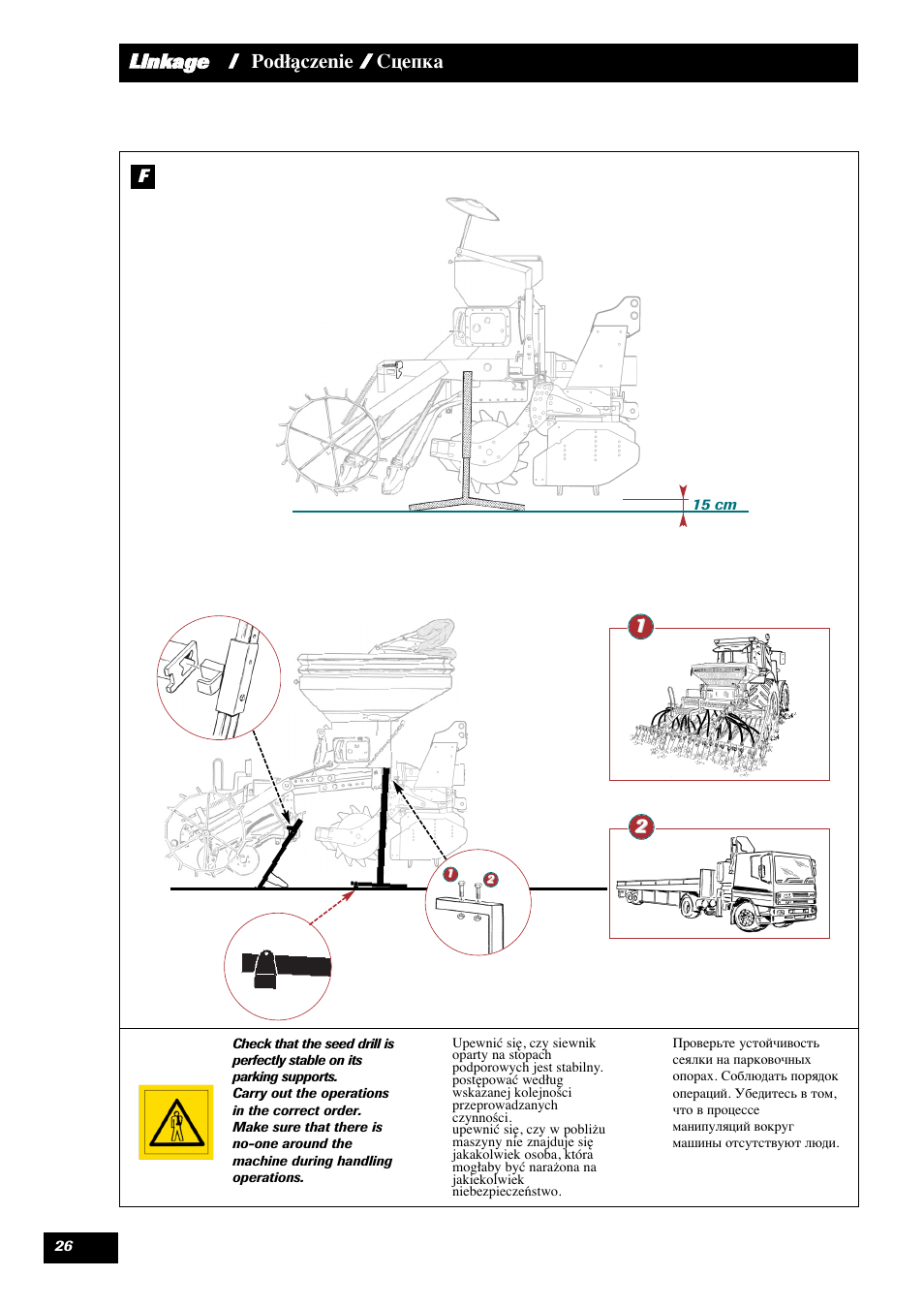 Linkage / Podłączenie / Сцепка

F

15 cm

1

2

1 2

Check that the seed drill is perfectly stable on its parking supports.
Carry out the operations in the correct order.
Make sure that there is no-one around the machine during handling operations.

Upewnić się, czy siewnik oparty na stopach podporowych jest stabilny.
postępować według wskazanej kolejności przeprowadzanych czynności.
upewnić się, czy w pobliżu maszyny nie znajduje się jakakolwiek osoba, która mogłaby być narażona na jakiekolwiek niebezpieczeństwo.

Проверьте устойчивость сеялки на парковочных опорах. Соблюдать порядок операций. Убедитесь в том, что в процессе манипуляций вокруг машины отсутствуют люди.

26